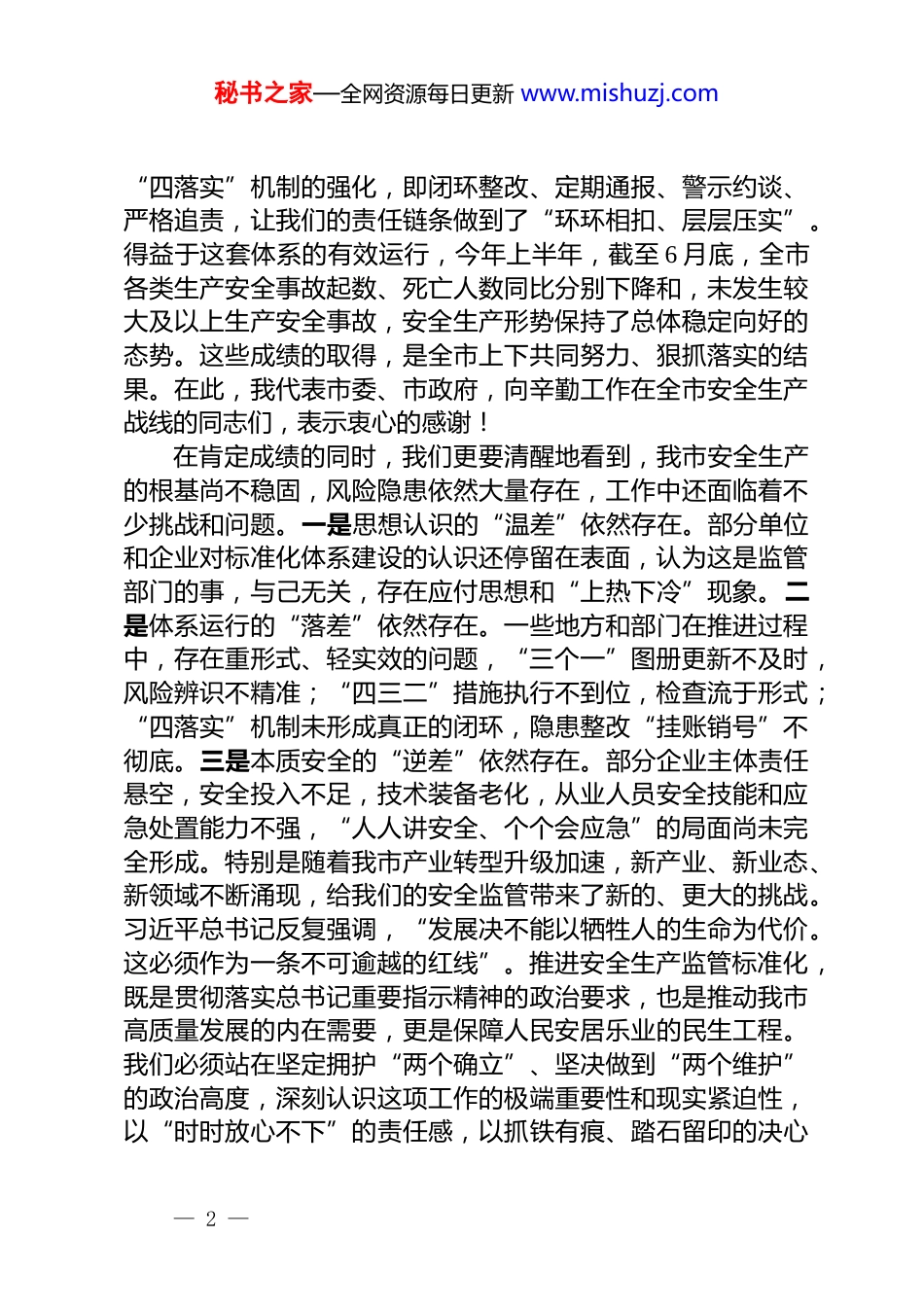 秘书之家—全网资源每日更新 www.mishuzj.com

“四落实”机制的强化，即闭环整改、定期通报、警示约谈、严格追责，让我们的责任链条做到了“环环相扣、层层压实”。得益于这套体系的有效运行，今年上半年，截至6月底，全市各类生产安全事故起数、死亡人数同比分别下降和，未发生较大及以上生产安全事故，安全生产形势保持了总体稳定向好的态势。这些成绩的取得，是全市上下共同努力、狠抓落实的结果。在此，我代表市委、市政府，向辛勤工作在全市安全生产战线的同志们，表示衷心的感谢！

在肯定成绩的同时，我们更要清醒地看到，我市安全生产的根基尚不稳固，风险隐患依然大量存在，工作中还面临着不少挑战和问题。一是思想认识的“温差”依然存在。部分单位和企业对标准化体系建设的认识还停留在表面，认为这是监管部门的事，与己无关，存在应付思想和“上热下冷”现象。二是体系运行的“落差”依然存在。一些地方和部门在推进过程中，存在重形式、轻实效的问题，“三个一”图册更新不及时，风险辨识不精准；“四三二”措施执行不到位，检查流于形式；“四落实”机制未形成真正的闭环，隐患整改“挂账销号”不彻底。三是本质安全的“逆差”依然存在。部分企业主体责任悬空，安全投入不足，技术装备老化，从业人员安全技能和应急处置能力不强，“人人讲安全、个个会应急”的局面尚未完全形成。特别是随着我市产业转型升级加速，新产业、新业态、新领域不断涌现，给我们的安全监管带来了新的、更大的挑战。习近平总书记反复强调，“发展决不能以牺牲人的生命为代价。这必须作为一条不可逾越的红线”。推进安全生产监管标准化，既是贯彻落实总书记重要指示精神的政治要求，也是推动我市高质量发展的内在需要，更是保障人民安居乐业的民生工程。我们必须站在坚定拥护“两个确立”、坚决做到“两个维护”的政治高度，深刻认识这项工作的极端重要性和现实紧迫性，以“时时放心不下”的责任感，以抓铁有痕、踏石留印的决心

— 2 —